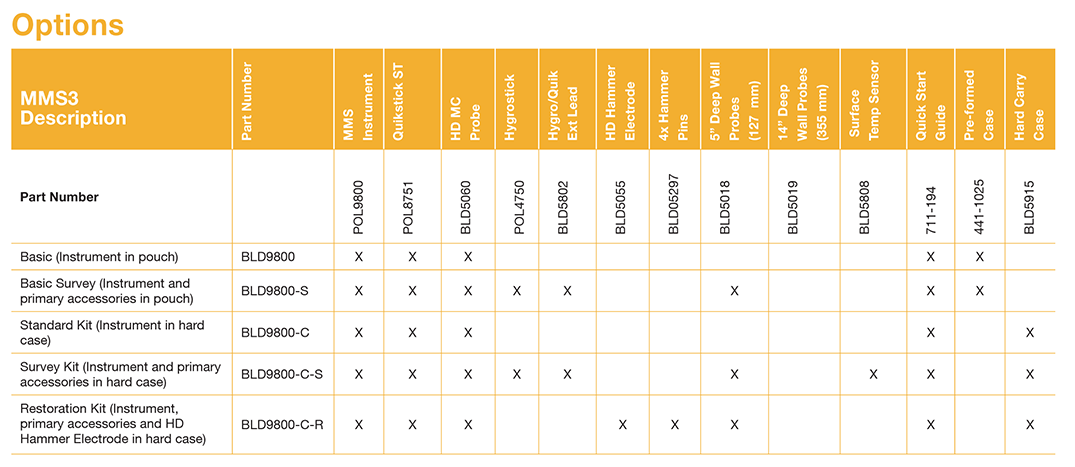 Options

| MMS3 Description | Part Number | MMS Instrument | Quikstick ST | HD MC Probe | Hygrostick | Hygro/Quik Ext Lead | HD Hammer Electrode | 4x Hammer Pins | 5" Deep Wall Probes (127 mm) | 14" Deep Wall Probes (355 mm) | Surface Temp Sensor | Quick Start Guide | Pre-formed Case | Hard Carry Case |
|---|---|---|---|---|---|---|---|---|---|---|---|---|---|---|
| Part Number | | POL9800 | POL8751 | BLD5060 | POL4750 | BLD5802 | BLD5055 | BLD05297 | BLD5018 | BLD5019 | BLD5808 | 711-194 | 441-1025 | BLD5915 |
| Basic (Instrument in pouch) | BLD9800 | X | X | X | | | | | | | | X | X | |
| Basic Survey (Instrument and primary accessories in pouch) | BLD9800-S | X | X | X | X | X | | | X | | | X | X | |
| Standard Kit (Instrument in hard case) | BLD9800-C | X | X | X | | | | | | | | X | | X |
| Survey Kit (Instrument and primary accessories in hard case) | BLD9800-C-S | X | X | X | X | X | | | X | | X | X | | X |
| Restoration Kit (Instrument, primary accessories and HD Hammer Electrode in hard case) | BLD9800-C-R | X | X | X | | | X | X | X | | | X | | X |